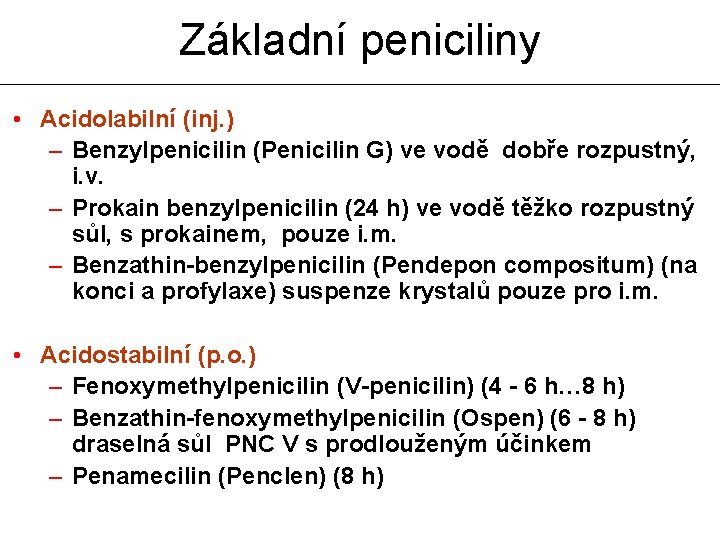 Základní peniciliny

• Acidolabilní (inj.)
– Benzylpenicilin (Penicilin G) ve vodě dobře rozpustný, i.v.
– Prokain benzylpenicilin (24 h) ve vodě těžko rozpustný sůl, s prokainem, pouze i.m.
– Benzathin-benzylpenicilin (Pendepon compositum) (na konci a profylaxe) suspenze krystalů pouze pro i.m.

• Acidostabilní (p.o.)
– Fenoxymethylpenicilin (V-penicilin) (4 - 6 h…8 h)
– Benzathin-fenoxymethylpenicilin (Ospen) (6 - 8 h) draselná sůl PNC V s prodlouženým účinkem
– Penamecilin (Penclen) (8 h)